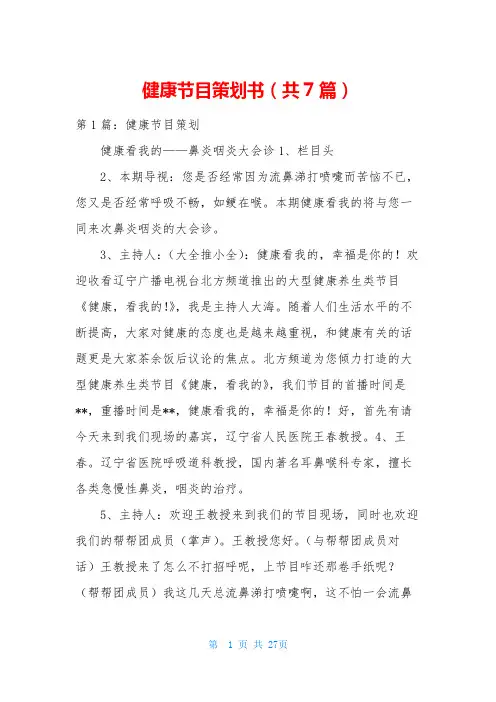 健康节目策划书（共7篇）

第1篇：健康节目策划

健康看我的——鼻炎咽炎大会诊 1、栏目头

2、本期导视：您是否经常因为流鼻涕打喷嚏而苦恼不已，您又是否经常呼吸不畅，如鲠在喉。本期健康看我的将与您一同来次鼻炎咽炎的大会诊。

3、主持人：(大全推小全)：健康看我的，幸福是你的！欢迎收看辽宁广播电视台北方频道推出的大型健康养生类节目《健康，看我的!》，我是主持人大海。随着人们生活水平的不断提高，大家对健康的态度也是越来越重视，和健康有关的话题更是大家茶余饭后议论的焦点。北方频道为您倾力打造的大型健康养生类节目《健康，看我的》，我们节目的首播时间是**，重播时间是**，健康看我的，幸福是你的！好，首先有请今天来到我们现场的嘉宾，辽宁省人民医院王春教授。4、王春。辽宁省医院呼吸道科教授，国内著名耳鼻喉科专家，擅长各类急慢性鼻炎，咽炎的治疗。

5、主持人：欢迎王教授来到我们的节目现场，同时也欢迎我们的帮帮团成员（掌声）。王教授您好。(与帮帮团成员对话）王教授来了怎么不打招呼呢，上节目咋还那卷手纸呢？（帮帮团成员）我这几天总流鼻涕打喷嚏啊，这不怕一会流鼻

第 1 页 共 27页